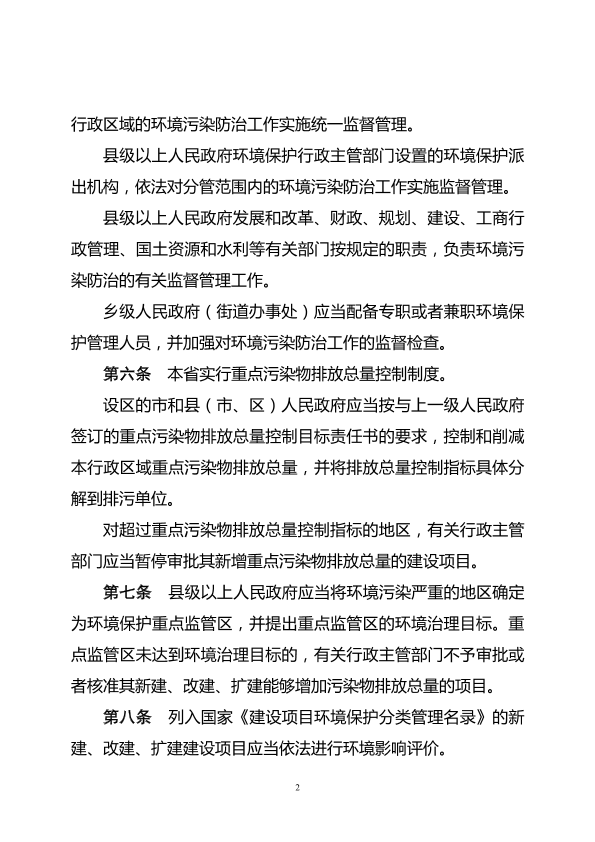 行政区域的环境污染防治工作实施统一监督管理。

县级以上人民政府环境保护行政主管部门设置的环境保护派出机构，依法对分管范围内的环境污染防治工作实施监督管理。

县级以上人民政府发展和改革、财政、规划、建设、工商行政管理、国土资源和水利等有关部门按规定的职责，负责环境污染防治的有关监督管理工作。

乡级人民政府（街道办事处）应当配备专职或者兼职环境保护管理人员，并加强对环境污染防治工作的监督检查。

第六条　本省实行重点污染物排放总量控制制度。

设区的市和县（市、区）人民政府应当按与上一级人民政府签订的重点污染物排放总量控制目标责任书的要求，控制和削减本行政区域重点污染物排放总量，并将排放总量控制指标具体分解到排污单位。

对超过重点污染物排放总量控制指标的地区，有关行政主管部门应当暂停审批其新增重点污染物排放总量的建设项目。

第七条　县级以上人民政府应当将环境污染严重的地区确定为环境保护重点监管区，并提出重点监管区的环境治理目标。重点监管区未达到环境治理目标的，有关行政主管部门不予审批或者核准其新建、改建、扩建能够增加污染物排放总量的项目。

第八条　列入国家《建设项目环境保护分类管理名录》的新建、改建、扩建建设项目应当依法进行环境影响评价。

2